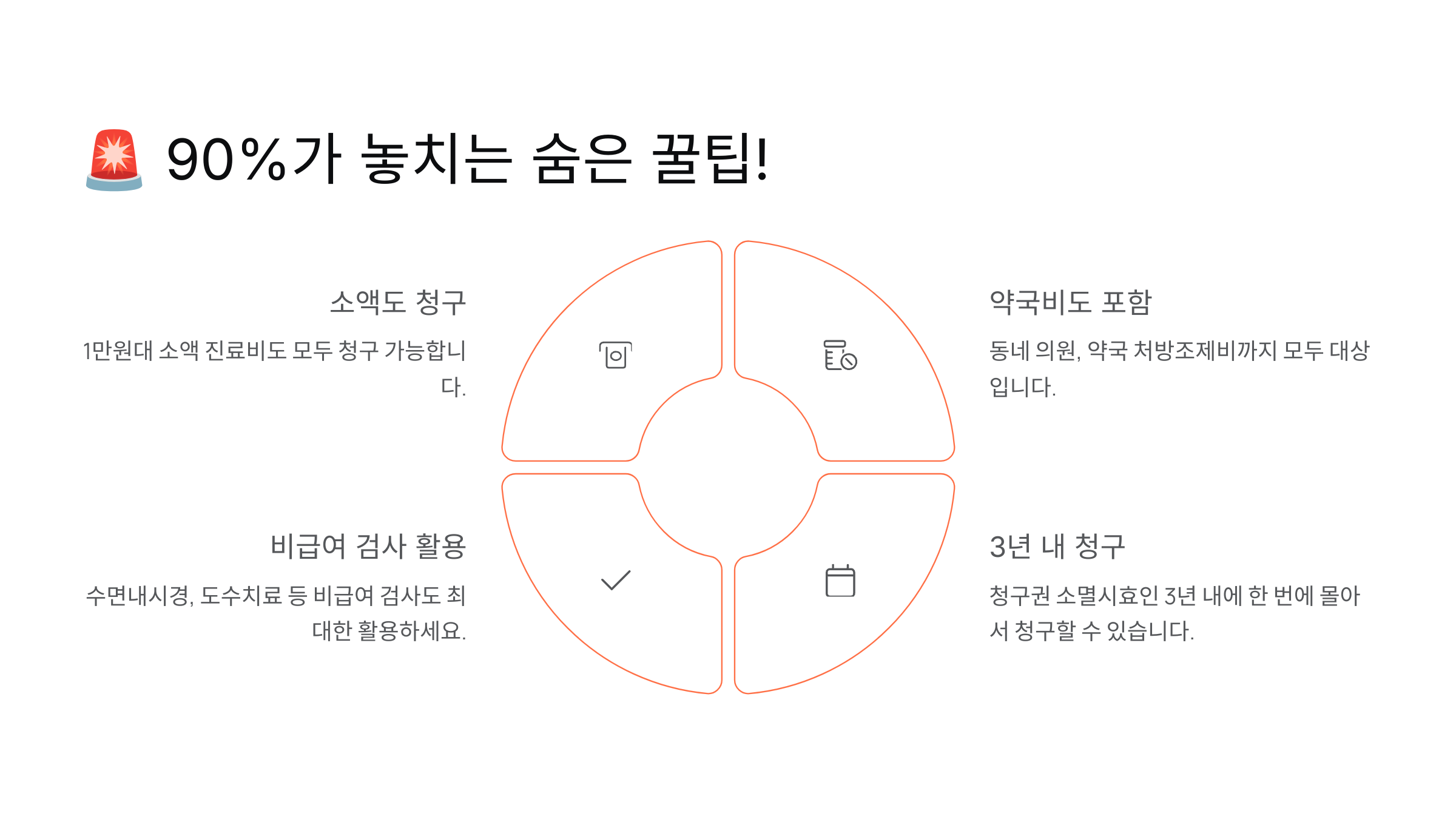 🚨 90%가 놓치는 숨은 꿀팁!

소액도 청구

1만원대 소액 진료비도 모두 청구 가능합니다.

비급여 검사 활용

수면내시경, 도수치료 등 비급여 검사도 최대한 활용하세요.

약국비도 포함

동네 의원, 약국 처방조제비까지 모두 대상입니다.

3년 내 청구

청구권 소멸시효인 3년 내에 한 번에 몰아서 청구할 수 있습니다.